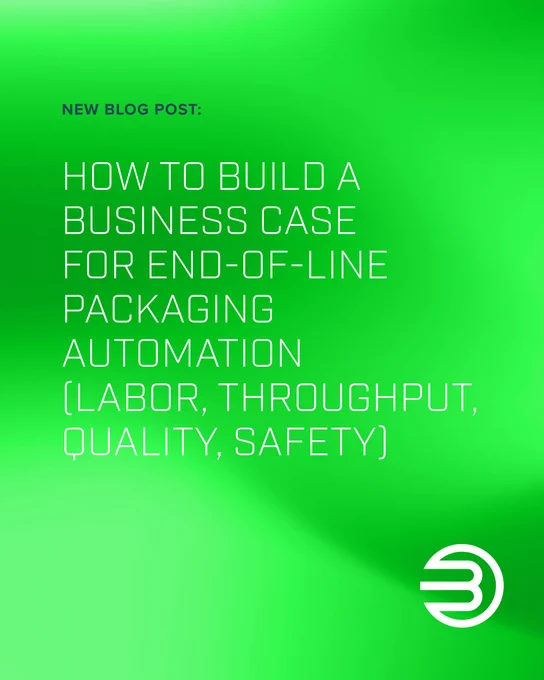 NEW BLOG POST:

HOW TO BUILD A BUSINESS CASE FOR END-OF-LINE PACKAGING AUTOMATION (LABOR, THROUGHPUT, QUALITY, SAFETY)